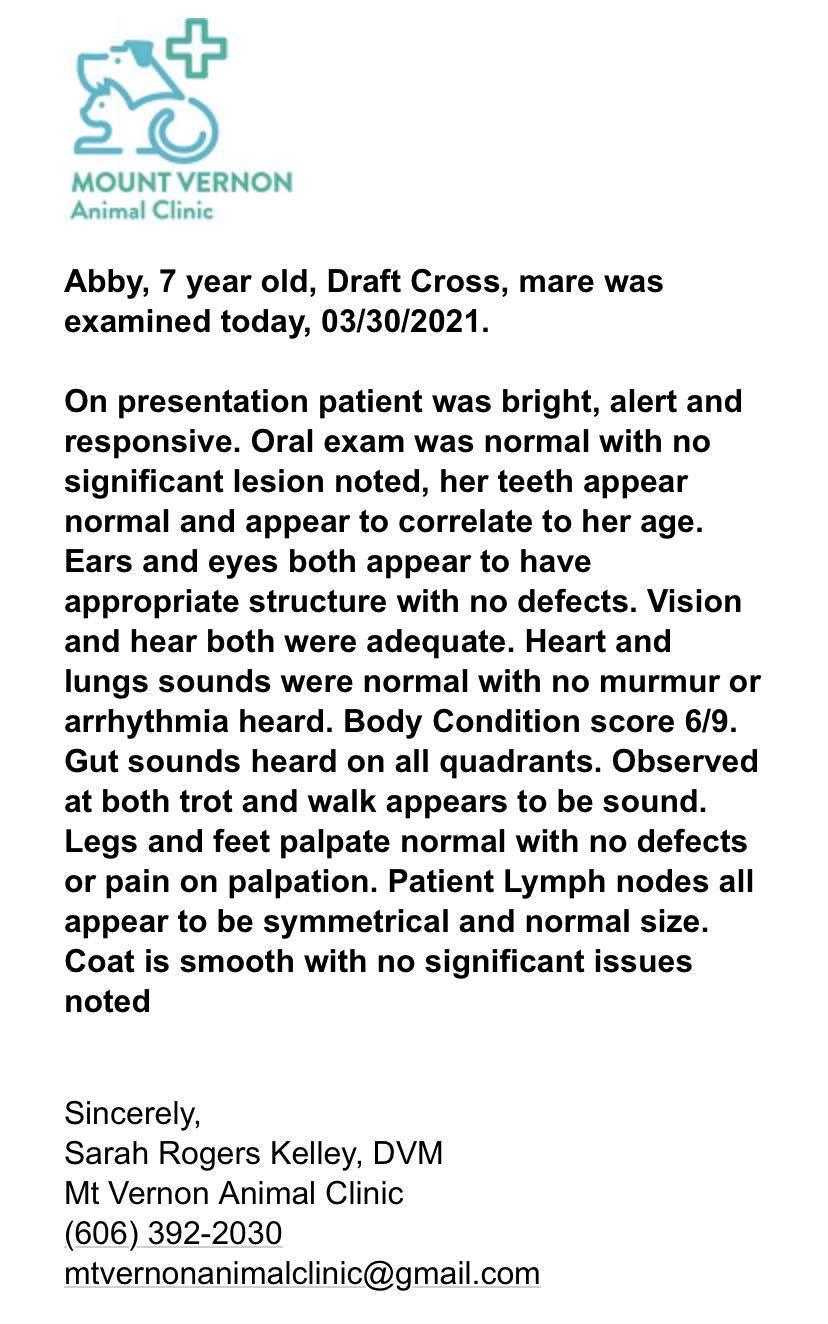 MOUNT VERNON
Animal Clinic

Abby, 7 year old, Draft Cross, mare was examined today, 03/30/2021.

On presentation patient was bright, alert and responsive. Oral exam was normal with no significant lesion noted, her teeth appear normal and appear to correlate to her age. Ears and eyes both appear to have appropriate structure with no defects. Vision and hear both were adequate. Heart and lungs sounds were normal with no murmur or arrhythmia heard. Body Condition score 6/9. Gut sounds heard on all quadrants. Observed at both trot and walk appears to be sound. Legs and feet palpate normal with no defects or pain on palpation. Patient Lymph nodes all appear to be symmetrical and normal size. Coat is smooth with no significant issues noted

Sincerely,
Sarah Rogers Kelley, DVM
Mt Vernon Animal Clinic
(606) 392-2030
mtvernonanimalclinic@gmail.com